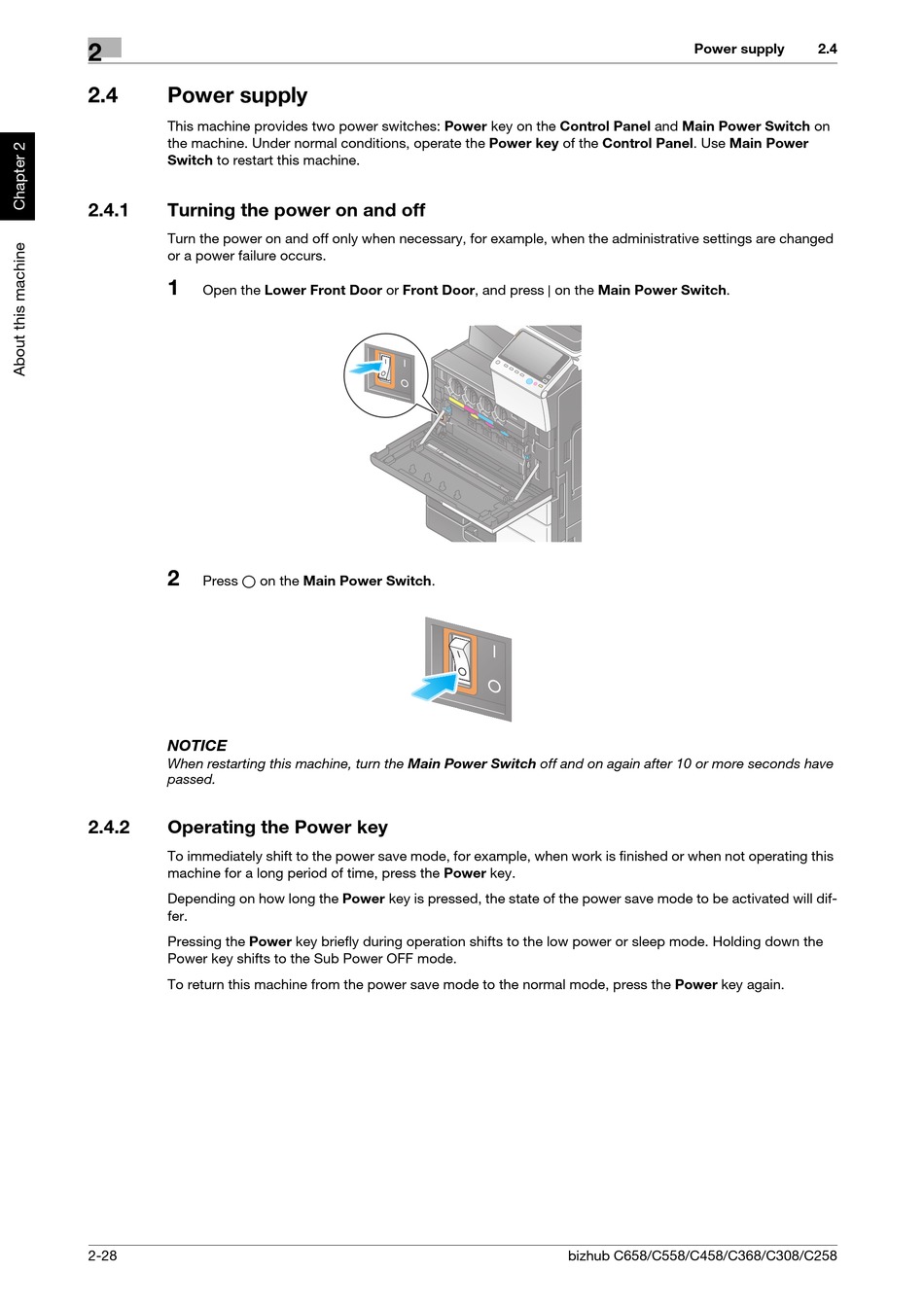 2

Power supply 2.4

Chapter 2

About this machine

2.4 Power supply

This machine provides two power switches: Power key on the Control Panel and Main Power Switch on the machine. Under normal conditions, operate the Power key of the Control Panel. Use Main Power Switch to restart this machine.

2.4.1 Turning the power on and off

Turn the power on and off only when necessary, for example, when the administrative settings are changed or a power failure occurs.

1 Open the Lower Front Door or Front Door, and press | on the Main Power Switch.

2 Press ○ on the Main Power Switch.

NOTICE
When restarting this machine, turn the Main Power Switch off and on again after 10 or more seconds have passed.

2.4.2 Operating the Power key

To immediately shift to the power save mode, for example, when work is finished or when not operating this machine for a long period of time, press the Power key.

Depending on how long the Power key is pressed, the state of the power save mode to be activated will differ.

Pressing the Power key briefly during operation shifts to the low power or sleep mode. Holding down the Power key shifts to the Sub Power OFF mode.

To return this machine from the power save mode to the normal mode, press the Power key again.

2-28 bizhub C658/C558/C458/C368/C308/C258